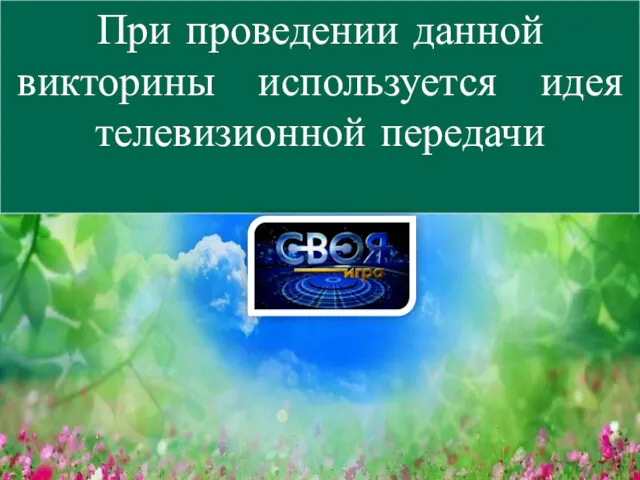 При проведении данной викторины используется идея телевизионной передачи

СВОЯ игра